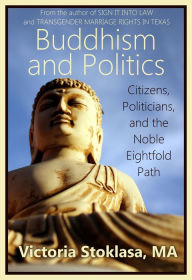 From the author of SIGN IT INTO LAW and TRANSGENDER MARRIAGE RIGHTS IN TEXAS

Buddhism and Politics

Citizens, Politicians, and the Noble Eightfold Path

Victoria Stoklasa, MA